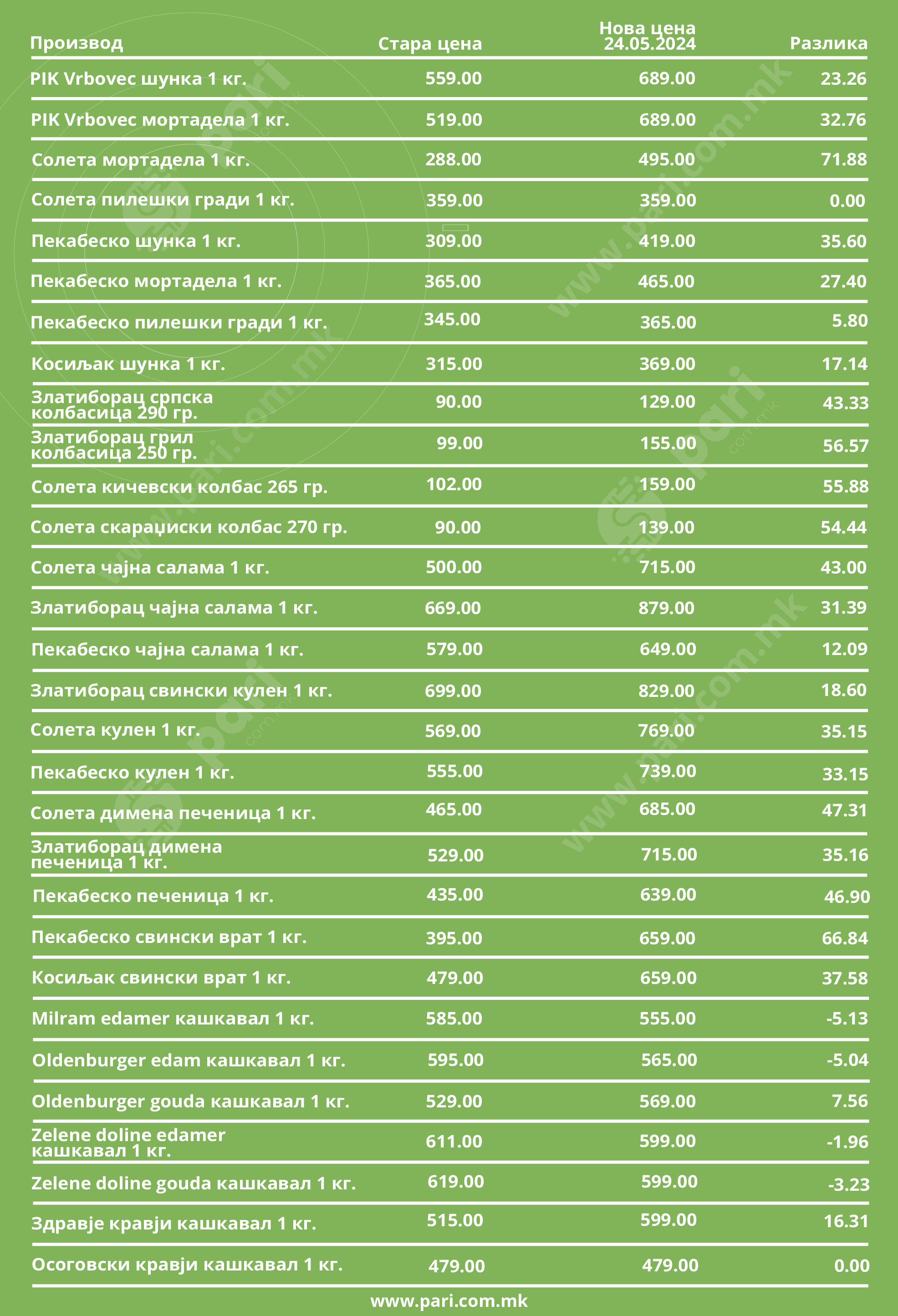 | Производ | Стара цена | Нова цена 24.05.2024 | Разлика |
|---|---|---|---|
| PIK Vrbovec шунка 1 кг. | 559.00 | 689.00 | 23.26 |
| PIK Vrbovec мортадела 1 кг. | 519.00 | 689.00 | 32.76 |
| Солета мортадела 1 кг. | 288.00 | 495.00 | 71.88 |
| Солета пилешки гради 1 кг. | 359.00 | 359.00 | 0.00 |
| Пекабеско шунка 1 кг. | 309.00 | 419.00 | 35.60 |
| Пекабеско мортадела 1 кг. | 365.00 | 465.00 | 27.40 |
| Пекабеско пилешки гради 1 кг. | 345.00 | 365.00 | 5.80 |
| Косиљак шунка 1 кг. | 315.00 | 369.00 | 17.14 |
| Златиборац српска колбасица 290 гр. | 90.00 | 129.00 | 43.33 |
| Златиборац грил колбасица 250 гр. | 99.00 | 155.00 | 56.57 |
| Солета кичевски колбас 265 гр. | 102.00 | 159.00 | 55.88 |
| Солета скараџиски колбас 270 гр. | 90.00 | 139.00 | 54.44 |
| Солета чајна салама 1 кг. | 500.00 | 715.00 | 43.00 |
| Златиборац чајна салама 1 кг. | 669.00 | 879.00 | 31.39 |
| Пекабеско чајна салама 1 кг. | 579.00 | 649.00 | 12.09 |
| Златиборац свински кулен 1 кг. | 699.00 | 829.00 | 18.60 |
| Солета кулен 1 кг. | 569.00 | 769.00 | 35.15 |
| Пекабеско кулен 1 кг. | 555.00 | 739.00 | 33.15 |
| Солета димена печеница 1 кг. | 465.00 | 685.00 | 47.31 |
| Златиборац димена печеница 1 кг. | 529.00 | 715.00 | 35.16 |
| Пекабеско печеница 1 кг. | 435.00 | 639.00 | 46.90 |
| Пекабеско свински врат 1 кг. | 395.00 | 659.00 | 66.84 |
| Косиљак свински врат 1 кг. | 479.00 | 659.00 | 37.58 |
| Milram edamer кашкавал 1 кг. | 585.00 | 555.00 | -5.13 |
| Oldenburger edam кашкавал 1 кг. | 595.00 | 565.00 | -5.04 |
| Oldenburger gouda кашкавал 1 кг. | 529.00 | 569.00 | 7.56 |
| Zelene doline edamer кашкавал 1 кг. | 611.00 | 599.00 | -1.96 |
| Zelene doline gouda кашкавал 1 кг. | 619.00 | 599.00 | -3.23 |
| Здравје кравји кашкавал 1 кг. | 515.00 | 599.00 | 16.31 |
| Осоговски кравји кашкавал 1 кг. | 479.00 | 479.00 | 0.00 |

www.pari.com.mk